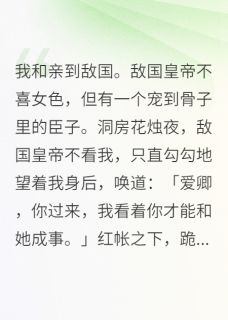 我和亲到敌国。敌国皇帝不喜女色，但有一个宠到骨子里的臣子。洞房花烛夜，敌国皇帝不看我，只直勾勾地望着我身后，唤道：「爱卿，你过来，我看着你才能和她成事。」红帐之下，跪...